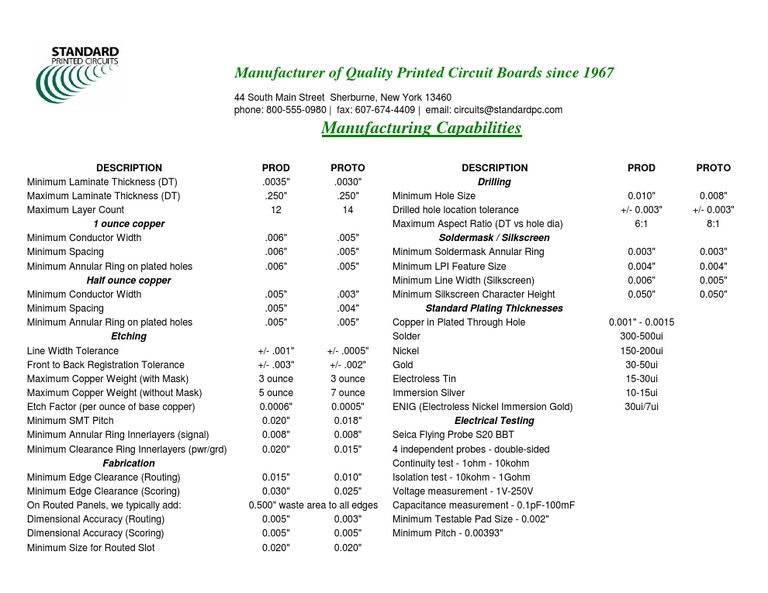 STANDARD
PRINTED CIRCUITS

Manufacturer of Quality Printed Circuit Boards since 1967

44 South Main Street Sherburne, New York 13460
phone: 800-555-0980 | fax: 607-674-4409 | email: circuits@standardpc.com

Manufacturing Capabilities

| DESCRIPTION | PROD | PROTO |
|---|---|---|
| Minimum Laminate Thickness (DT) | .0035" | .0030" |
| Maximum Laminate Thickness (DT) | .250" | .250" |
| Maximum Layer Count | 12 | 14 |
| 1 ounce copper | | |
| Minimum Conductor Width | .006" | .005" |
| Minimum Spacing | .006" | .005" |
| Minimum Annular Ring on plated holes | .006" | .005" |
| Half ounce copper | | |
| Minimum Conductor Width | .005" | .003" |
| Minimum Spacing | .005" | .004" |
| Minimum Annular Ring on plated holes | .005" | .005" |
| Etching | | |
| Line Width Tolerance | +/- .001" | +/- .0005" |
| Front to Back Registration Tolerance | +/- .003" | +/- .002" |
| Maximum Copper Weight (with Mask) | 3 ounce | 3 ounce |
| Maximum Copper Weight (without Mask) | 5 ounce | 7 ounce |
| Etch Factor (per ounce of base copper) | 0.0006" | 0.0005" |
| Minimum SMT Pitch | 0.020" | 0.018" |
| Minimum Annular Ring Innerlayers (signal) | 0.008" | 0.008" |
| Minimum Clearance Ring Innerlayers (pwr/grd) | 0.020" | 0.015" |
| Fabrication | | |
| Minimum Edge Clearance (Routing) | 0.015" | 0.010" |
| Minimum Edge Clearance (Scoring) | 0.030" | 0.025" |
| On Routed Panels, we typically add: | 0.500" waste area to all edges | |
| Dimensional Accuracy (Routing) | 0.005" | 0.003" |
| Dimensional Accuracy (Scoring) | 0.005" | 0.005" |
| Minimum Size for Routed Slot | 0.020" | 0.020" |

| DESCRIPTION | PROD | PROTO |
|---|---|---|
| Drilling | | |
| Minimum Hole Size | 0.010" | 0.008" |
| Drilled hole location tolerance | +/- 0.003" | +/- 0.003" |
| Maximum Aspect Ratio (DT vs hole dia) | 6:1 | 8:1 |
| Soldermask / Silkscreen | | |
| Minimum Soldermask Annular Ring | 0.003" | 0.003" |
| Minimum LPI Feature Size | 0.004" | 0.004" |
| Minimum Line Width (Silkscreen) | 0.006" | 0.005" |
| Minimum Silkscreen Character Height | 0.050" | 0.050" |
| Standard Plating Thicknesses | | |
| Copper in Plated Through Hole | 0.001" - 0.0015 | |
| Solder | 300-500ui | |
| Nickel | 150-200ui | |
| Gold | 30-50ui | |
| Electroless Tin | 15-30ui | |
| Immersion Silver | 10-15ui | |
| ENIG (Electroless Nickel Immersion Gold) | 30ui/7ui | |
| Electrical Testing | | |
| Seica Flying Probe S20 BBT | | |
| 4 independent probes - double-sided | | |
| Continuity test - 1ohm - 10kohm | | |
| Isolation test - 10kohm - 1Gohm | | |
| Voltage measurement - 1V-250V | | |
| Capacitance measurement - 0.1pF-100mF | | |
| Minimum Testable Pad Size - 0.002" | | |
| Minimum Pitch - 0.00393" | | |